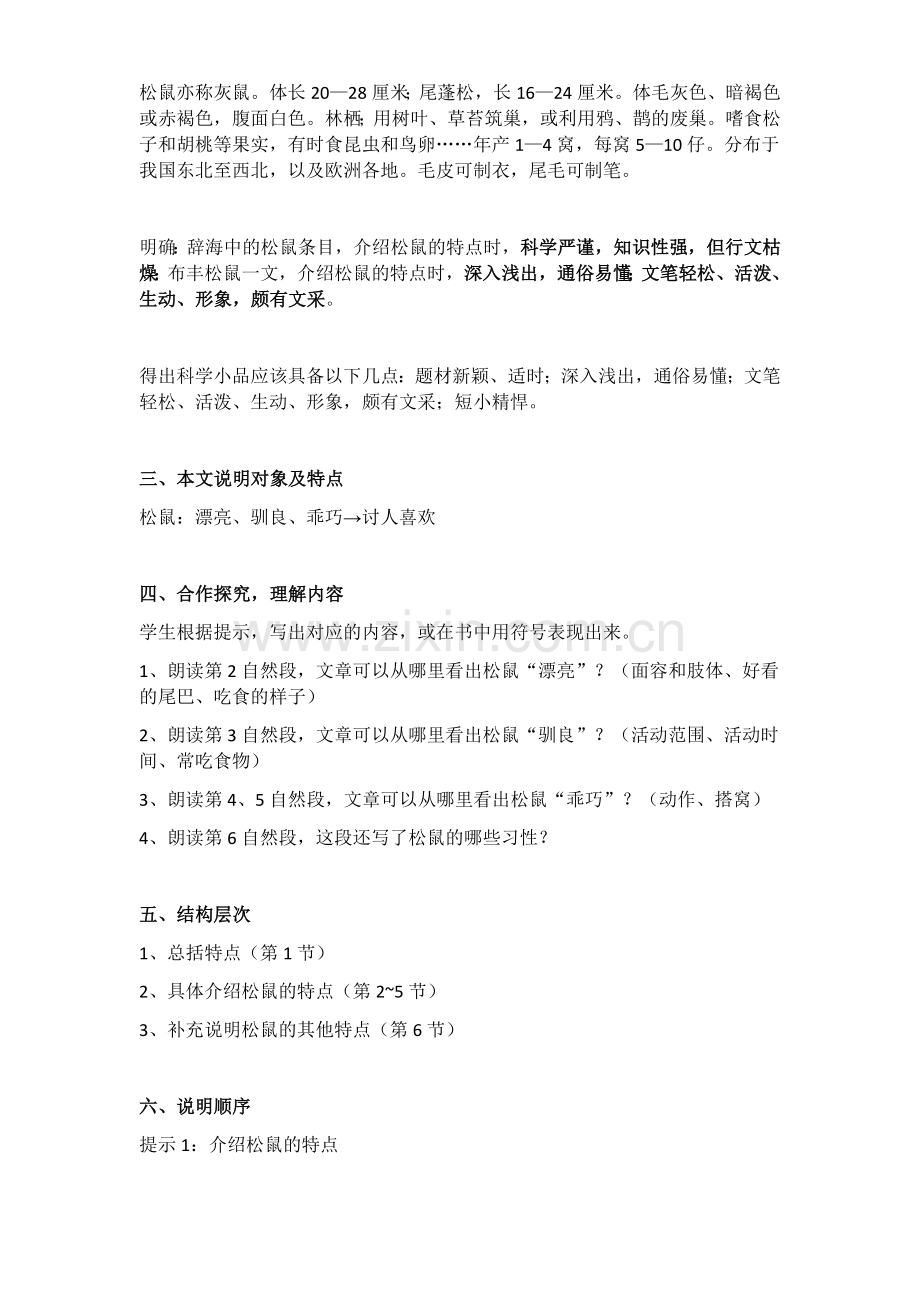 松鼠亦称灰鼠。体长20—28厘米;尾蓬松，长16—24厘米。体毛灰色、暗褐色或赤褐色，腹面白色。林栖;用树叶、草苔筑巢，或利用鸦、鹊的废巢。嗜食松子和胡桃等果实，有时食昆虫和鸟卵……年产1—4窝，每窝5—10仔。分布于我国东北至西北，以及欧洲各地。毛皮可制衣，尾毛可制笔。

明确:辞海中的松鼠条目，介绍松鼠的特点时，科学严谨，知识性强，但行文枯燥;布丰松鼠一文，介绍松鼠的特点时，深入浅出，通俗易懂;文笔轻松、活泼、生动、形象，颇有文采。

得出科学小品应该具备以下几点：题材新颖、适时；深入浅出，通俗易懂；文笔轻松、活泼、生动、形象，颇有文采；短小精悍。

三、本文说明对象及特点

松鼠：漂亮、驯良、乖巧→讨人喜欢

四、合作探究，理解内容

学生根据提示，写出对应的内容，或在书中用符号表现出来。

1、朗读第2自然段，文章可以从哪里看出松鼠“漂亮”？（面容和肢体、好看的尾巴、吃食的样子）

2、朗读第3自然段，文章可以从哪里看出松鼠“驯良”？（活动范围、活动时间、常吃食物）

3、朗读第4、5自然段，文章可以从哪里看出松鼠“乖巧”？（动作、搭窝）

4、朗读第6自然段，这段还写了松鼠的哪些习性？

五、结构层次

1、总括特点（第1节）

2、具体介绍松鼠的特点（第2~5节）

3、补充说明松鼠的其他特点（第6节）

六、说明顺序

提示1：介绍松鼠的特点

www.zixin.com.cn